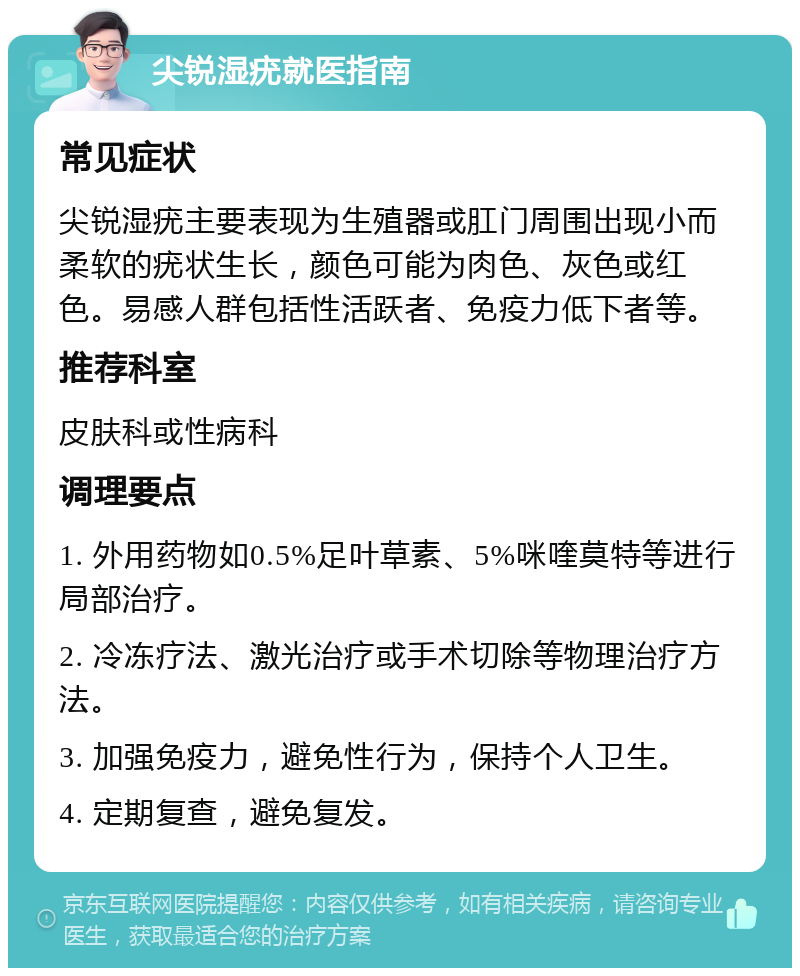 尖锐湿疣就医指南

常见症状

尖锐湿疣主要表现为生殖器或肛门周围出现小而柔软的疣状生长，颜色可能为肉色、灰色或红色。易感人群包括性活跃者、免疫力低下者等。

推荐科室

皮肤科或性病科

调理要点

1. 外用药物如0.5%足叶草素、5%咪喹莫特等进行局部治疗。

2. 冷冻疗法、激光治疗或手术切除等物理治疗方法。

3. 加强免疫力，避免性行为，保持个人卫生。

4. 定期复查，避免复发。

京东互联网医院提醒您：内容仅供参考，如有相关疾病，请咨询专业医生，获取最适合您的治疗方案